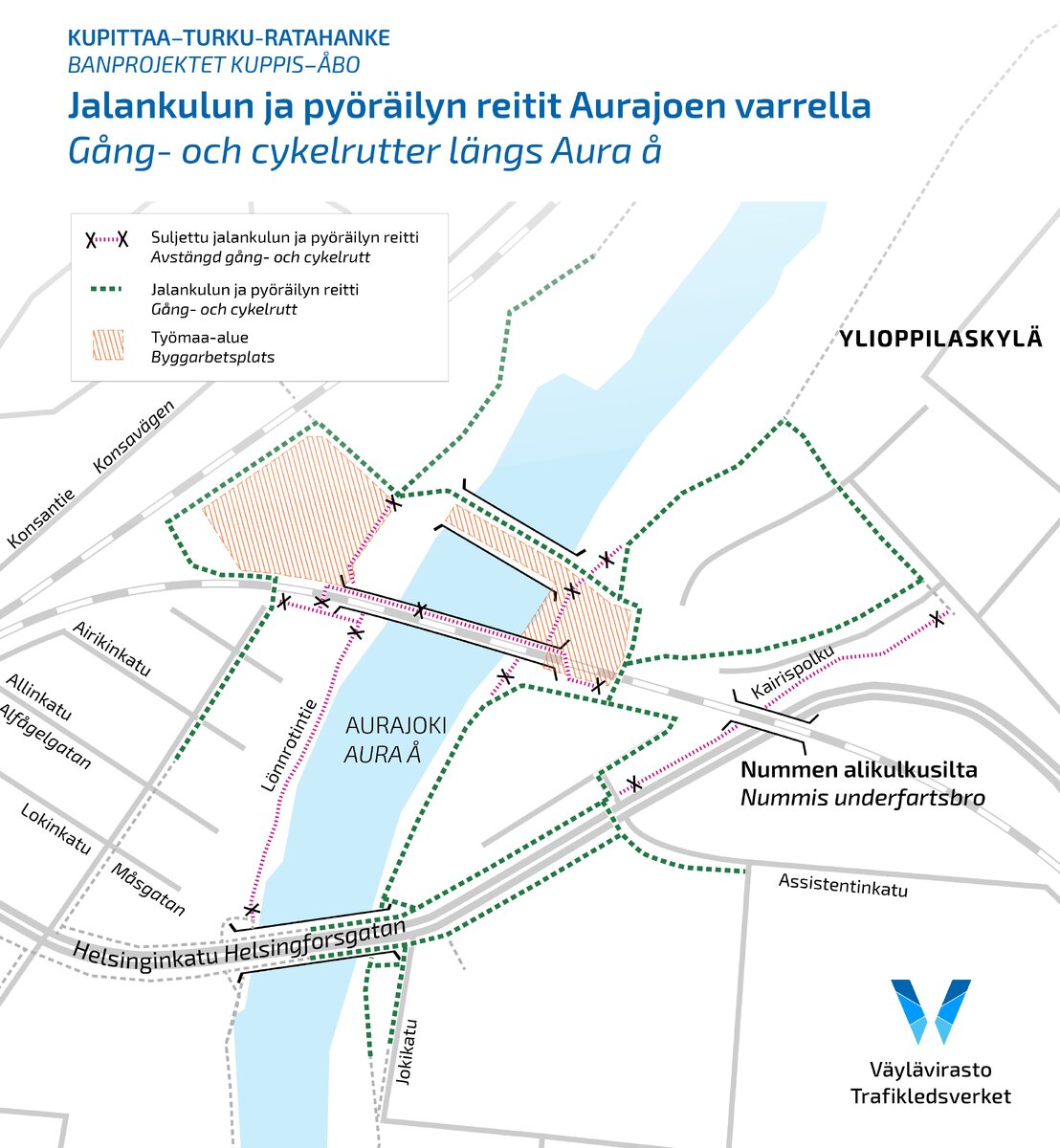 KUPITTAA–TURKU-RATAHANKE
BANPROJEKTET KUPPIS–ÅBO

Jalankulun ja pyöräilyn reitit Aurajoen varrella
Gång- och cykelrutter längs Aura å

Suljettu jalankulun ja pyöräilyn reitti
Avstängd gång- och cykelrutt

Jalankulun ja pyöräilyn reitti
Gång- och cykelrutt

Työmaa-alue
Byggarbetsplats

YLIOPPILASKYLÄ

Konsantie
Konsavägen
Airikinkatu
Allinkatu
Alfågelgatan
Lokinkatu
Måsgatan
Lönnrotintie
AURAJOKI
AURA Å
Kairispolku
Nummen alikulkusilta
Nummis underfartsbro
Assistentinkatu
Helsinginkatu Helsingforsgatan
Jokikatu

Väylävirasto
Trafikledsverket